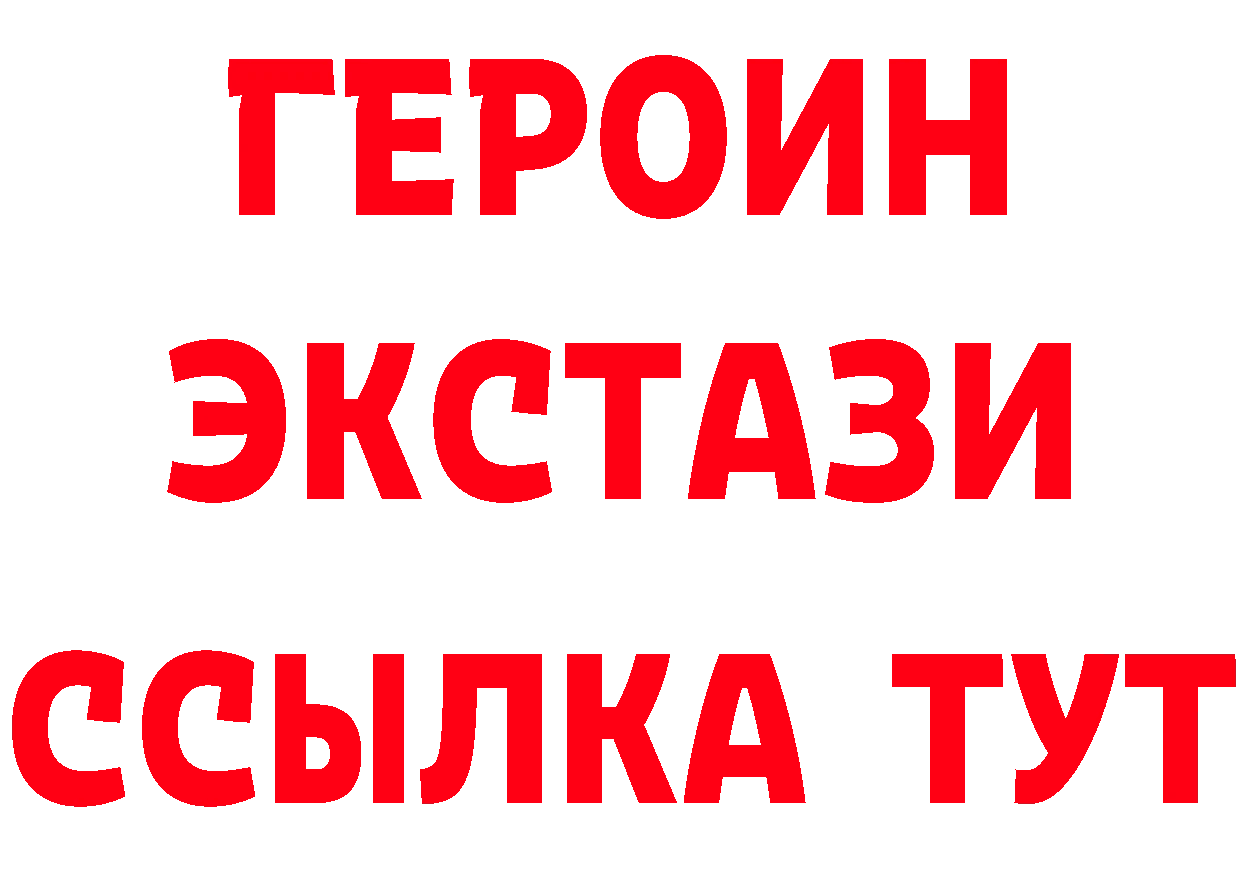 ГЕРОИН ЭКСТАЗИ ССЫЛКА ТУТ